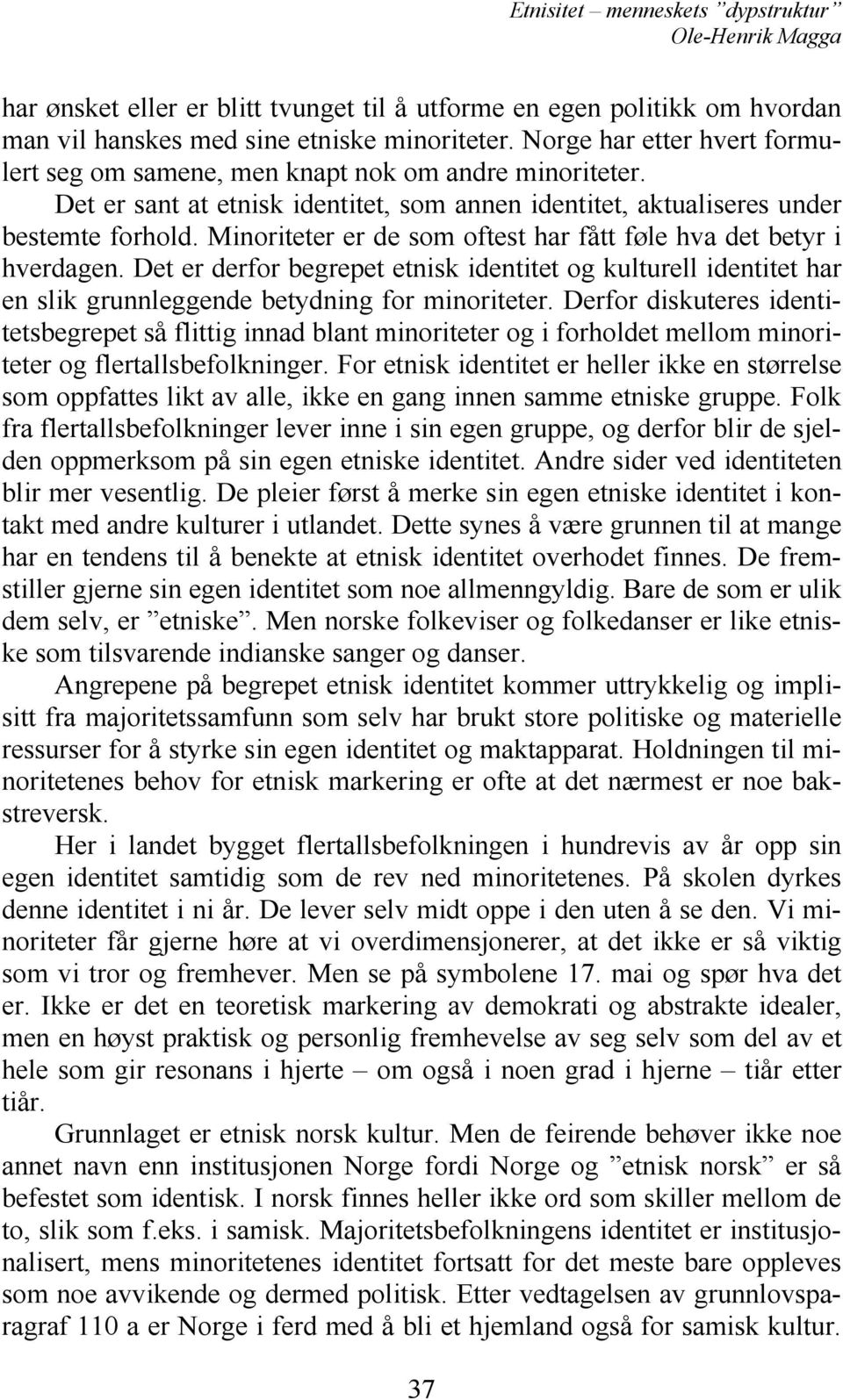 Etnisitet – menneskets ”dypstruktur”
Ole-Henrik Magga

har ønsket eller er blitt tvunget til å utforme en egen politikk om hvordan man vil hanskes med sine etniske minoriteter. Norge har etter hvert formulert seg om samene, men knapt nok om andre minoriteter.

Det er sant at etnisk identitet, som annen identitet, aktualiseres under bestemte forhold. Minoriteter er de som oftest har fått føle hva det betyr i hverdagen. Det er derfor begrepet etnisk identitet og kulturell identitet har en slik grunnleggende betydning for minoriteter. Derfor diskuteres identitetsbegrepet så flittig innad blant minoriteter og i forholdet mellom minoriteter og flertallsbefolkninger. For etnisk identitet er heller ikke en størrelse som oppfattes likt av alle, ikke en gang innen samme etniske gruppe. Folk fra flertallsbefolkninger lever inne i sin egen gruppe, og derfor blir de sjelden oppmerksom på sin egen etniske identitet. Andre sider ved identiteten blir mer vesentlig. De pleier først å merke sin egen etniske identitet i kontakt med andre kulturer i utlandet. Dette synes å være grunnen til at mange har en tendens til å benekte at etnisk identitet overhodet finnes. De fremstiller gjerne sin egen identitet som noe allmenngyldig. Bare de som er ulik dem selv, er ”etniske”. Men norske folkeviser og folkedanser er like etniske som tilsvarende indianske sanger og danser.

Angrepene på begrepet etnisk identitet kommer uttrykkelig og implisitt fra majoritetssamfunn som selv har brukt store politiske og materielle ressurser for å styrke sin egen identitet og maktapparat. Holdningen til minoritetenes behov for etnisk markering er ofte at det nærmest er noe bakstreversk.

Her i landet bygget flertallsbefolkningen i hundrevis av år opp sin egen identitet samtidig som de rev ned minoritetenes. På skolen dyrkes denne identitet i ni år. De lever selv midt oppe i den uten å se den. Vi minoriteter får gjerne høre at vi overdimensjonerer, at det ikke er så viktig som vi tror og fremhever. Men se på symbolene 17. mai og spør hva det er. Ikke er det en teoretisk markering av demokrati og abstrakte idealer, men en høyst praktisk og personlig fremhevelse av seg selv som del av et hele som gir resonans i hjerte – om også i noen grad i hjerne – tiår etter tiår.

Grunnlaget er etnisk norsk kultur. Men de feirende behøver ikke noe annet navn enn institusjonen Norge fordi Norge og ”etnisk norsk” er så befestet som identisk. I norsk finnes heller ikke ord som skiller mellom de to, slik som f.eks. i samisk. Majoritetsbefolkningens identitet er institusjonalisert, mens minoritetenes identitet fortsatt for det meste bare oppleves som noe avvikende og dermed politisk. Etter vedtagelsen av grunnlovsparagraf 110 a er Norge i ferd med å bli et hjemland også for samisk kultur.

37